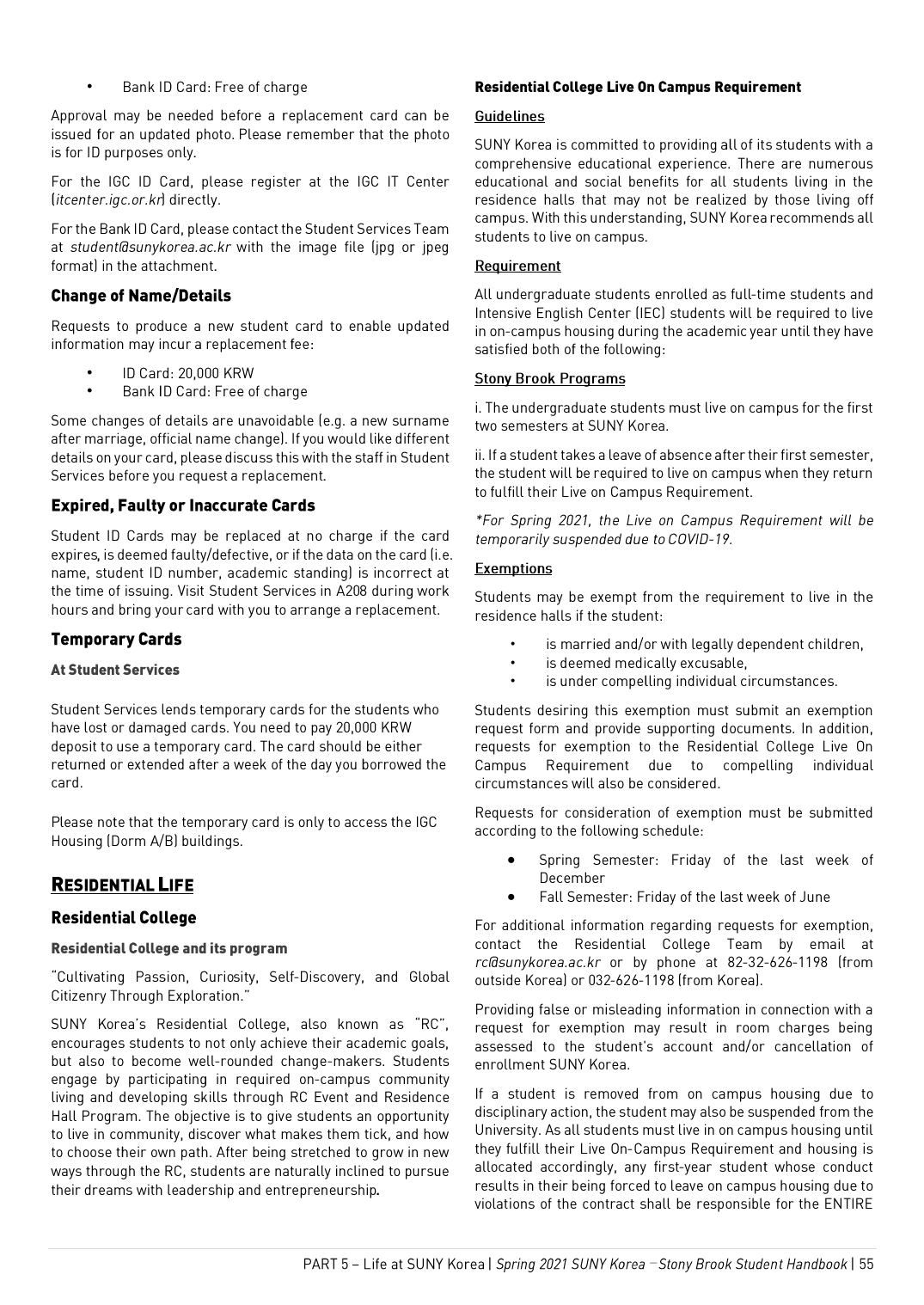 • Bank ID Card: Free of charge

Approval may be needed before a replacement card can be issued for an updated photo. Please remember that the photo is for ID purposes only.

For the IGC ID Card, please register at the IGC IT Center (itcenter.igc.or.kr) directly.

For the Bank ID Card, please contact the Student Services Team at student@sunykorea.ac.kr with the image file (jpg or jpeg format) in the attachment.

Change of Name/Details

Requests to produce a new student card to enable updated information may incur a replacement fee:

• ID Card: 20,000 KRW
• Bank ID Card: Free of charge

Some changes of details are unavoidable (e.g. a new surname after marriage, official name change). If you would like different details on your card, please discuss this with the staff in Student Services before you request a replacement.

Expired, Faulty or Inaccurate Cards

Student ID Cards may be replaced at no charge if the card expires, is deemed faulty/defective, or if the data on the card (i.e. name, student ID number, academic standing) is incorrect at the time of issuing. Visit Student Services in A208 during work hours and bring your card with you to arrange a replacement.

Temporary Cards

At Student Services

Student Services lends temporary cards for the students who have lost or damaged cards. You need to pay 20,000 KRW deposit to use a temporary card. The card should be either returned or extended after a week of the day you borrowed the card.

Please note that the temporary card is only to access the IGC Housing (Dorm A/B) buildings.

RESIDENTIAL LIFE

Residential College

Residential College and its program

"Cultivating Passion, Curiosity, Self-Discovery, and Global Citizenry Through Exploration."

SUNY Korea's Residential College, also known as "RC", encourages students to not only achieve their academic goals, but also to become well-rounded change-makers. Students engage by participating in required on-campus community living and developing skills through RC Event and Residence Hall Program. The objective is to give students an opportunity to live in community, discover what makes them tick, and how to choose their own path. After being stretched to grow in new ways through the RC, students are naturally inclined to pursue their dreams with leadership and entrepreneurship.

Residential College Live On Campus Requirement

Guidelines

SUNY Korea is committed to providing all of its students with a comprehensive educational experience. There are numerous educational and social benefits for all students living in the residence halls that may not be realized by those living off campus. With this understanding, SUNY Korea recommends all students to live on campus.

Requirement

All undergraduate students enrolled as full-time students and Intensive English Center (IEC) students will be required to live in on-campus housing during the academic year until they have satisfied both of the following:

Stony Brook Programs

i. The undergraduate students must live on campus for the first two semesters at SUNY Korea.

ii. If a student takes a leave of absence after their first semester, the student will be required to live on campus when they return to fulfill their Live on Campus Requirement.

*For Spring 2021, the Live on Campus Requirement will be temporarily suspended due to COVID-19.

Exemptions

Students may be exempt from the requirement to live in the residence halls if the student:

• is married and/or with legally dependent children,
• is deemed medically excusable,
• is under compelling individual circumstances.

Students desiring this exemption must submit an exemption request form and provide supporting documents. In addition, requests for exemption to the Residential College Live On Campus Requirement due to compelling individual circumstances will also be considered.

Requests for consideration of exemption must be submitted according to the following schedule:

• Spring Semester: Friday of the last week of December
• Fall Semester: Friday of the last week of June

For additional information regarding requests for exemption, contact the Residential College Team by email at rc@sunykorea.ac.kr or by phone at 82-32-626-1198 (from outside Korea) or 032-626-1198 (from Korea).

Providing false or misleading information in connection with a request for exemption may result in room charges being assessed to the student's account and/or cancellation of enrollment SUNY Korea.

If a student is removed from on campus housing due to disciplinary action, the student may also be suspended from the University. As all students must live in on campus housing until they fulfill their Live On-Campus Requirement and housing is allocated accordingly, any first-year student whose conduct results in their being forced to leave on campus housing due to violations of the contract shall be responsible for the ENTIRE

PART 5 – Life at SUNY Korea | Spring 2021 SUNY Korea – Stony Brook Student Handbook | 55